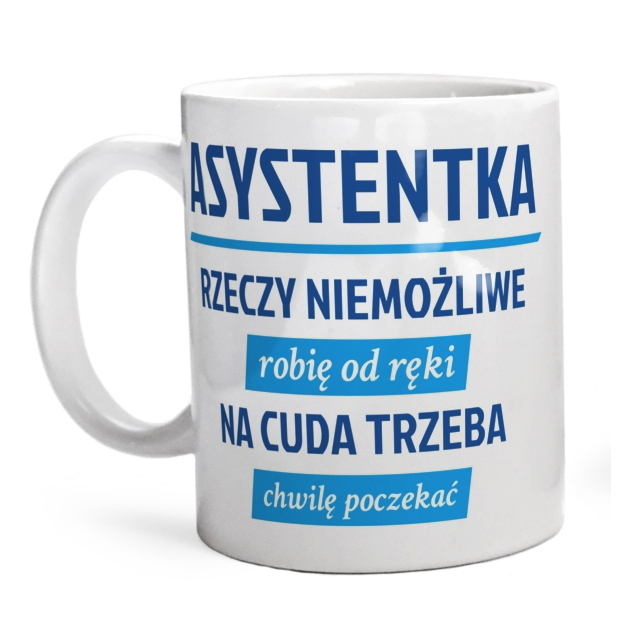 ASYSTENTKA

RZECZY NIEMOŻLIWE

robię od ręki

NA CUDA TRZEBA

chwilę poczekać